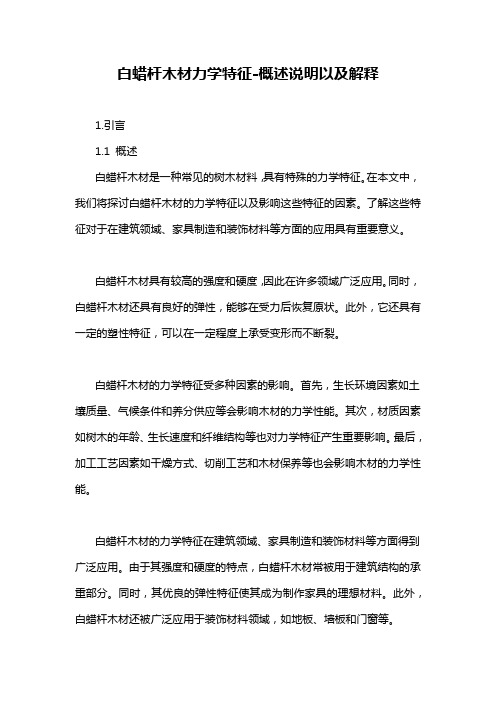 白蜡杆木材力学特征-概述说明以及解释

1.引言

1.1 概述

白蜡杆木材是一种常见的树木材料，具有特殊的力学特征。在本文中，我们将探讨白蜡杆木材的力学特征以及影响这些特征的因素。了解这些特征对于在建筑领域、家具制造和装饰材料等方面的应用具有重要意义。

白蜡杆木材具有较高的强度和硬度，因此在许多领域广泛应用。同时，白蜡杆木材还具有良好的弹性，能够在受力后恢复原状。此外，它还具有一定的塑性特征，可以在一定程度上承受变形而不断裂。

白蜡杆木材的力学特征受多种因素的影响。首先，生长环境因素如土壤质量、气候条件和养分供应等会影响木材的力学性能。其次，材质因素如树木的年龄、生长速度和纤维结构等也对力学特征产生重要影响。最后，加工工艺因素如干燥方式、切削工艺和木材保养等也会影响木材的力学性能。

白蜡杆木材的力学特征在建筑领域、家具制造和装饰材料等方面得到广泛应用。由于其强度和硬度的特点，白蜡杆木材常被用于建筑结构的承重部分。同时，其优良的弹性特征使其成为制作家具的理想材料。此外，白蜡杆木材还被广泛应用于装饰材料领域，如地板、墙板和门窗等。